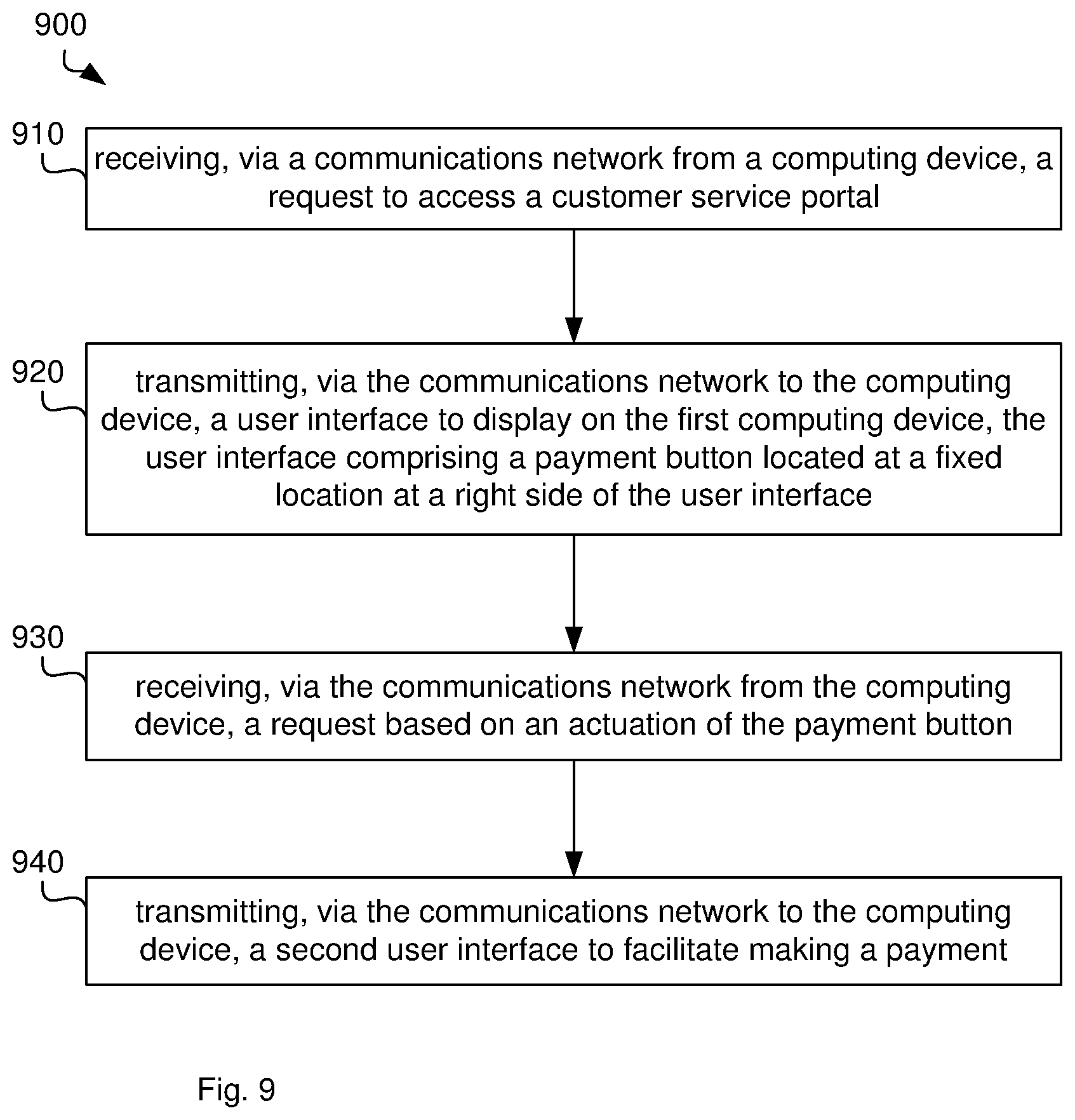 900

910

receiving, via a communications network from a computing device, a request to access a customer service portal

920

transmitting, via the communications network to the computing device, a user interface to display on the first computing device, the user interface comprising a payment button located at a fixed location at a right side of the user interface

930

receiving, via the communications network from the computing device, a request based on an actuation of the payment button

940

transmitting, via the communications network to the computing device, a second user interface to facilitate making a payment

Fig. 9